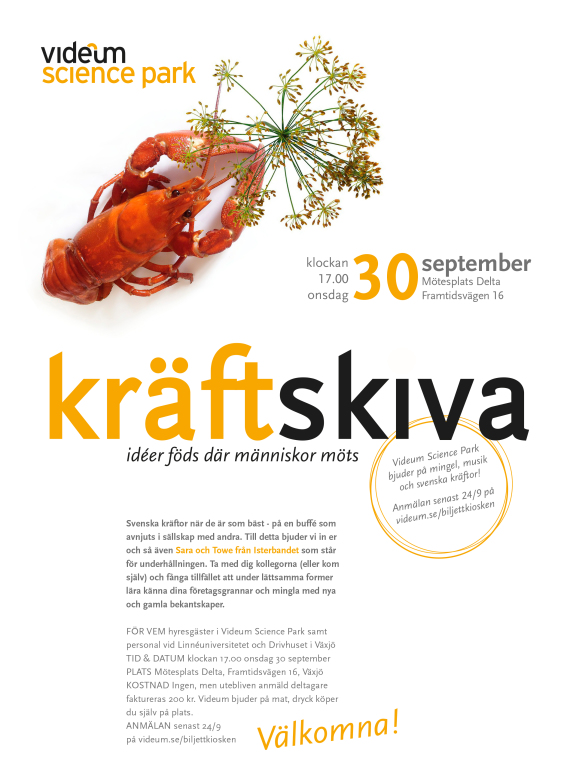 videum
science park

klockan 17.00 onsdag 30 september
Mötesplats Delta
Framtidsvägen 16

kräftskiva

idéer föds där människor möts

Videum Science Park bjuder på mingel, musik och svenska kräftor!

Anmälan senast 24/9 på videum.se/biljettkiosken

Svenska kräftor när de är som bäst - på en buffé som avnjuts i sällskap med andra. Till detta bjuder vi in er och så även Sara och Towe från Isterbandet som står för underhållningen. Ta med dig kollegorna (eller kom själv) och fånga tillfället att under lättsamma former lära känna dina företagsgrannar och mingla med nya och gamla bekantskaper.

FÖR VEM hyresgäster i Videum Science Park samt personal vid Linnéuniversitetet och Drivhuset i Växjö
TID & DATUM klockan 17.00 onsdag 30 september
PLATS Mötesplats Delta, Framtidsvägen 16, Växjö
KOSTNAD Ingen, men utebliven anmäld deltagare faktureras 200 kr. Videum bjuder på mat, dryck köper du själv på plats.
ANMÄLAN senast 24/9 på videum.se/biljettkiosken

Välkomna!